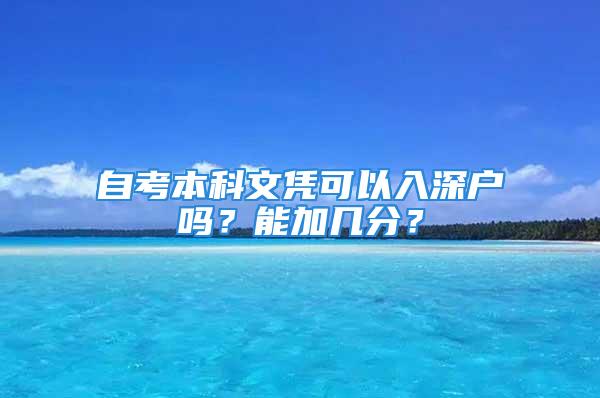 自考本科文凭可以入深户吗？能加几分？